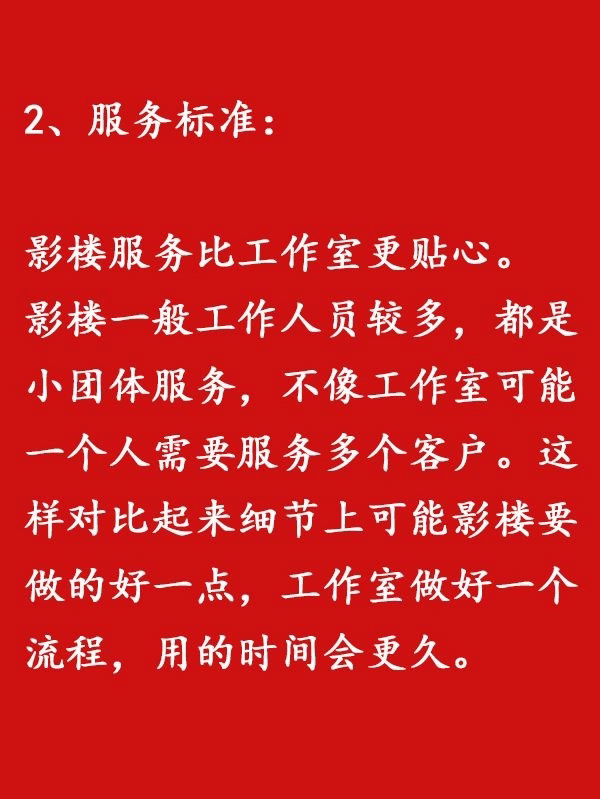 2、服务标准：

影楼服务比工作室更贴心。影楼一般工作人员较多，都是小团体服务，不像工作室可能一个人需要服务多个客户。这样对比起来细节上可能影楼要做的好一点，工作室做好一个流程，用的时间会更久。